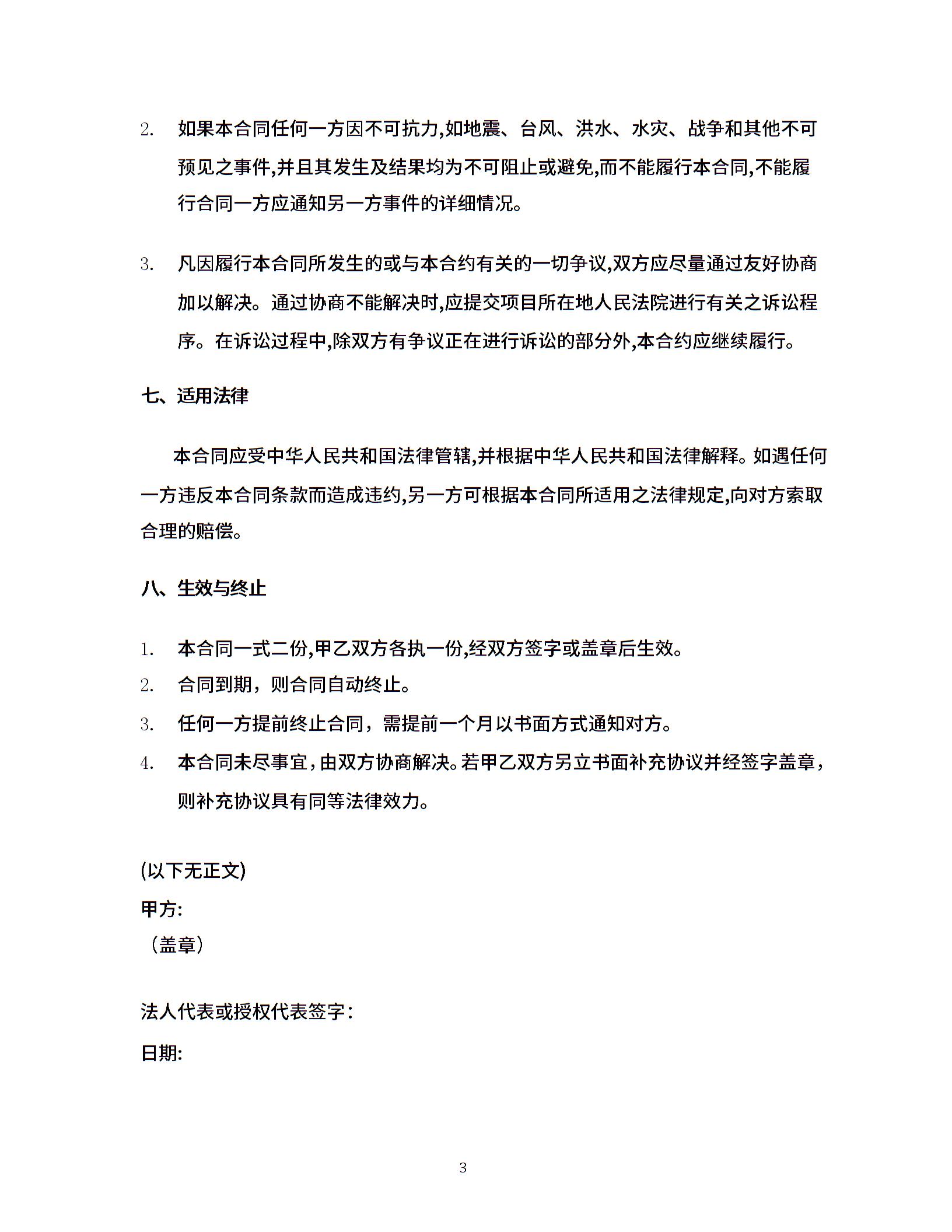 2. 如果本合同任何一方因不可抗力,如地震、台风、洪水、水灾、战争和其他不可预见之事件,并且其发生及结果均为不可阻止或避免,而不能履行本合同,不能履行合同一方应通知另一方事件的详细情况。

3. 凡因履行本合同所发生的或与本合约有关的一切争议,双方应尽量通过友好协商加以解决。通过协商不能解决时,应提交项目所在地人民法院进行有关之诉讼程序。在诉讼过程中,除双方有争议正在进行诉讼的部分外,本合约应继续履行。

七、适用法律

本合同应受中华人民共和国法律管辖,并根据中华人民共和国法律解释。如遇任何一方违反本合同条款而造成违约,另一方可根据本合同所适用之法律规定,向对方索取合理的赔偿。

八、生效与终止

1. 本合同一式二份,甲乙双方各执一份,经双方签字或盖章后生效。
2. 合同到期，则合同自动终止。
3. 任何一方提前终止合同，需提前一个月以书面方式通知对方。
4. 本合同未尽事宜,由双方协商解决。若甲乙双方另立书面补充协议并经签字盖章,则补充协议具有同等法律效力。

(以下无正文)
甲方:
（盖章）

法人代表或授权代表签字:
日期:

3